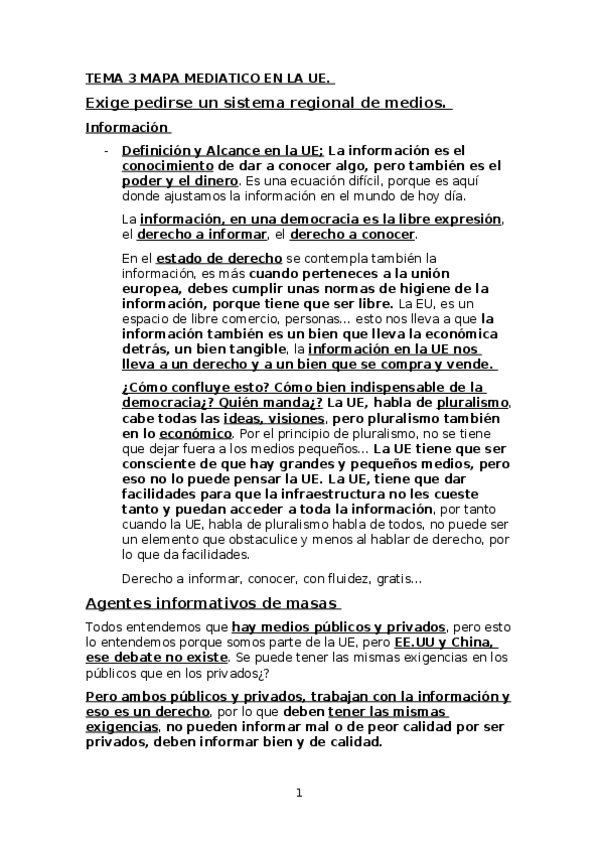 TEMA 3 MAPA MEDIATICO EN LA UE.

Exige pedirse un sistema regional de medios.

Información

- Definición y Alcance en la UE: La información es el conocimiento de dar a conocer algo, pero también es el poder y el dinero. Es una ecuación difícil, porque es aquí donde ajustamos la información en el mundo de hoy día.

La información, en una democracia es la libre expresión, el derecho a informar, el derecho a conocer.

En el estado de derecho se contempla también la información, es más cuando perteneces a la unión europea, debes cumplir unas normas de higiene de la información, porque tiene que ser libre. La EU, es un espacio de libre comercio, personas... esto nos lleva a que la información también es un bien que lleva la económica detrás, un bien tangible, la información en la UE nos lleva a un derecho y a un bien que se compra y vende.

¿Cómo confluye esto? Cómo bien indispensable de la democracia¿? Quién manda¿? La UE, habla de pluralismo, cabe todas las ideas, visiones, pero pluralismo también en lo económico. Por el principio de pluralismo, no se tiene que dejar fuera a los medios pequeños... La UE tiene que ser consciente de que hay grandes y pequeños medios, pero eso no lo puede pensar la UE. La UE, tiene que dar facilidades para que la infraestructura no les cueste tanto y puedan acceder a toda la información, por tanto cuando la UE, habla de pluralismo habla de todos, no puede ser un elemento que obstaculice y menos al hablar de derecho, por lo que da facilidades.

Derecho a informar, conocer, con fluidez, gratis...

Agentes informativos de masas

Todos entendemos que hay medios públicos y privados, pero esto lo entendemos porque somos parte de la UE, pero EE.UU y China, ese debate no existe. Se puede tener las mismas exigencias en los públicos que en los privados¿?

Pero ambos públicos y privados, trabajan con la información y eso es un derecho, por lo que deben tener las mismas exigencias, no pueden informar mal o de peor calidad por ser privados, deben informar bien y de calidad.

1